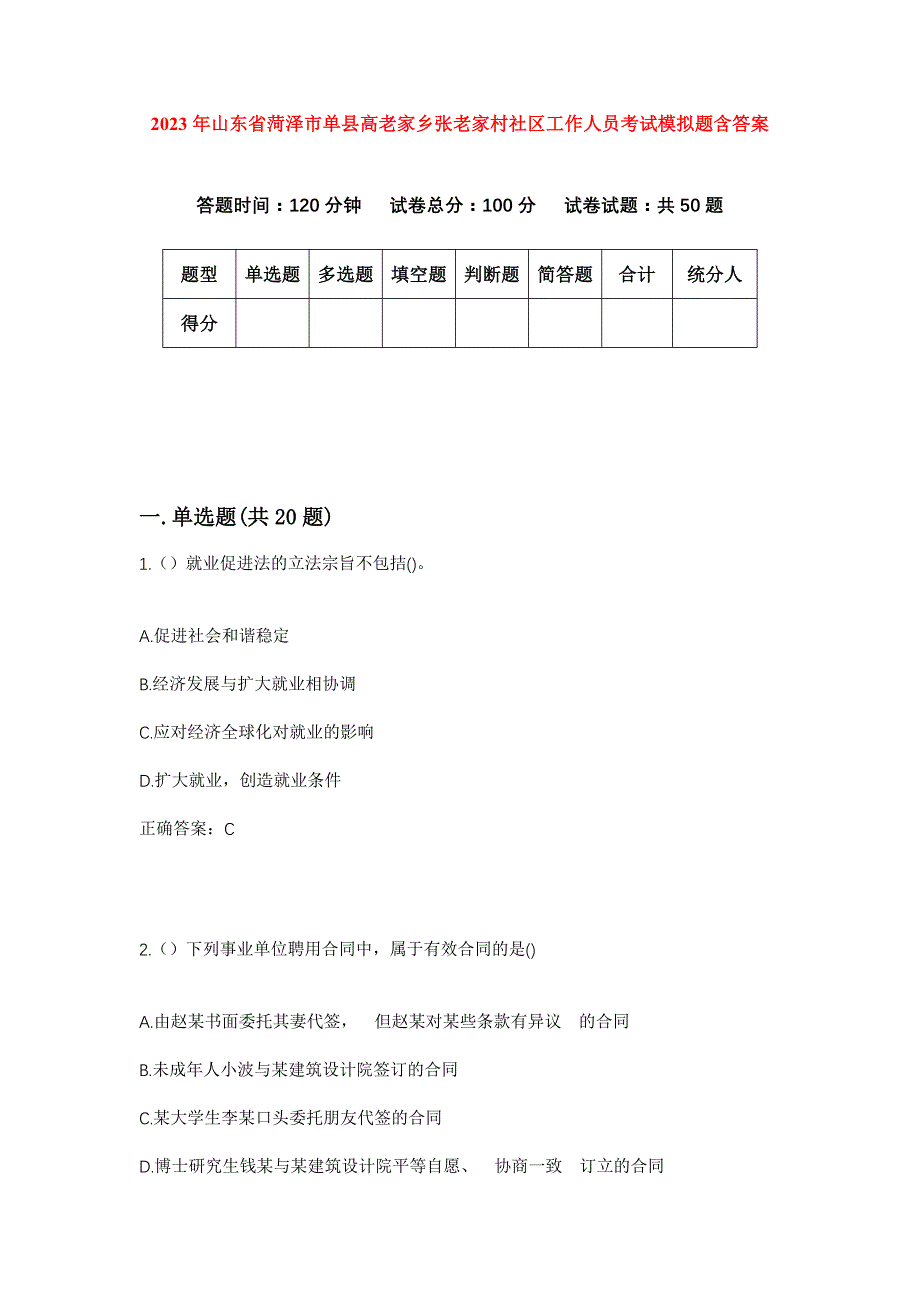 2023年山东省菏泽市单县高老家乡张老家村社区工作人员考试模拟题含答案

答题时间：120分钟　试卷总分：100分　试卷试题：共50题

| 题型 | 单选题 | 多选题 | 填空题 | 判断题 | 简答题 | 合计 | 统分人 |
|---|---|---|---|---|---|---|---|
| 得分 | | | | | | | |

一.单选题(共20题)

1.（）就业促进法的立法宗旨不包括()。

A.促进社会和谐稳定

B.经济发展与扩大就业相协调

C.应对经济全球化对就业的影响

D.扩大就业，创造就业条件

正确答案：C

2.（）下列事业单位聘用合同中，属于有效合同的是()

A.由赵某书面委托其妻代签，　但赵某对某些条款有异议　的合同

B.未成年人小波与某建筑设计院签订的合同

C.某大学生李某口头委托朋友代签的合同

D.博士研究生钱某与某建筑设计院平等自愿、　协商一致　订立的合同